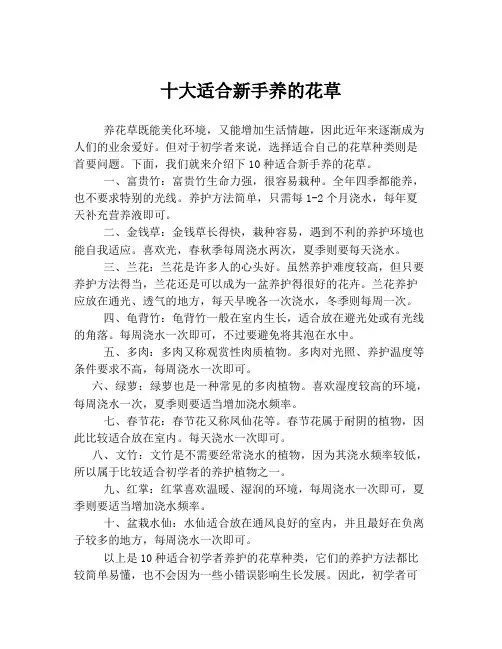 十大适合新手养的花草

养花草既能美化环境，又能增加生活情趣，因此近年来逐渐成为人们的业余爱好。但对于初学者来说，选择适合自己的花草种类则是首要问题。下面，我们就来介绍下 10 种适合新手养的花草。

一、富贵竹：富贵竹生命力强，很容易栽种。全年四季都能养，也不要求特别的光线。养护方法简单，只需每 1-2 个月浇水，每年夏天补充营养液即可。

二、金钱草：金钱草长得快，栽种容易，遇到不利的养护环境也能自我适应。喜欢光，春秋季每周浇水两次，夏季则要每天浇水。

三、兰花：兰花是许多人的心头好。虽然养护难度较高，但只要养护方法得当，兰花还是可以成为一盆养护得很好的花卉。兰花养护应放在通光、透气的地方，每天早晚各一次浇水，冬季则每周一次。

四、龟背竹：龟背竹一般在室内生长，适合放在避光处或有光线的角落。每周浇水一次即可，不过要避免将其泡在水中。

五、多肉：多肉又称观赏性肉质植物。多肉对光照、养护温度等条件要求不高，每周浇水一次即可。

六、绿萝：绿萝也是一种常见的多肉植物。喜欢湿度较高的环境，每周浇水一次，夏季则要适当增加浇水频率。

七、春节花：春节花又称凤仙花等。春节花属于耐阴的植物，因此比较适合放在室内。每天浇水一次即可。

八、文竹：文竹是不需要经常浇水的植物，因为其浇水频率较低，所以属于比较适合初学者的养护植物之一。

九、红掌：红掌喜欢温暖、湿润的环境，每周浇水一次即可，夏季则要适当增加浇水频率。

十、盆栽水仙：水仙适合放在通风良好的室内，并且最好在负离子较多的地方，每周浇水一次即可。

以上是 10 种适合初学者养护的花草种类，它们的养护方法都比较简单易懂，也不会因为一些小错误影响生长发展。因此，初学者可